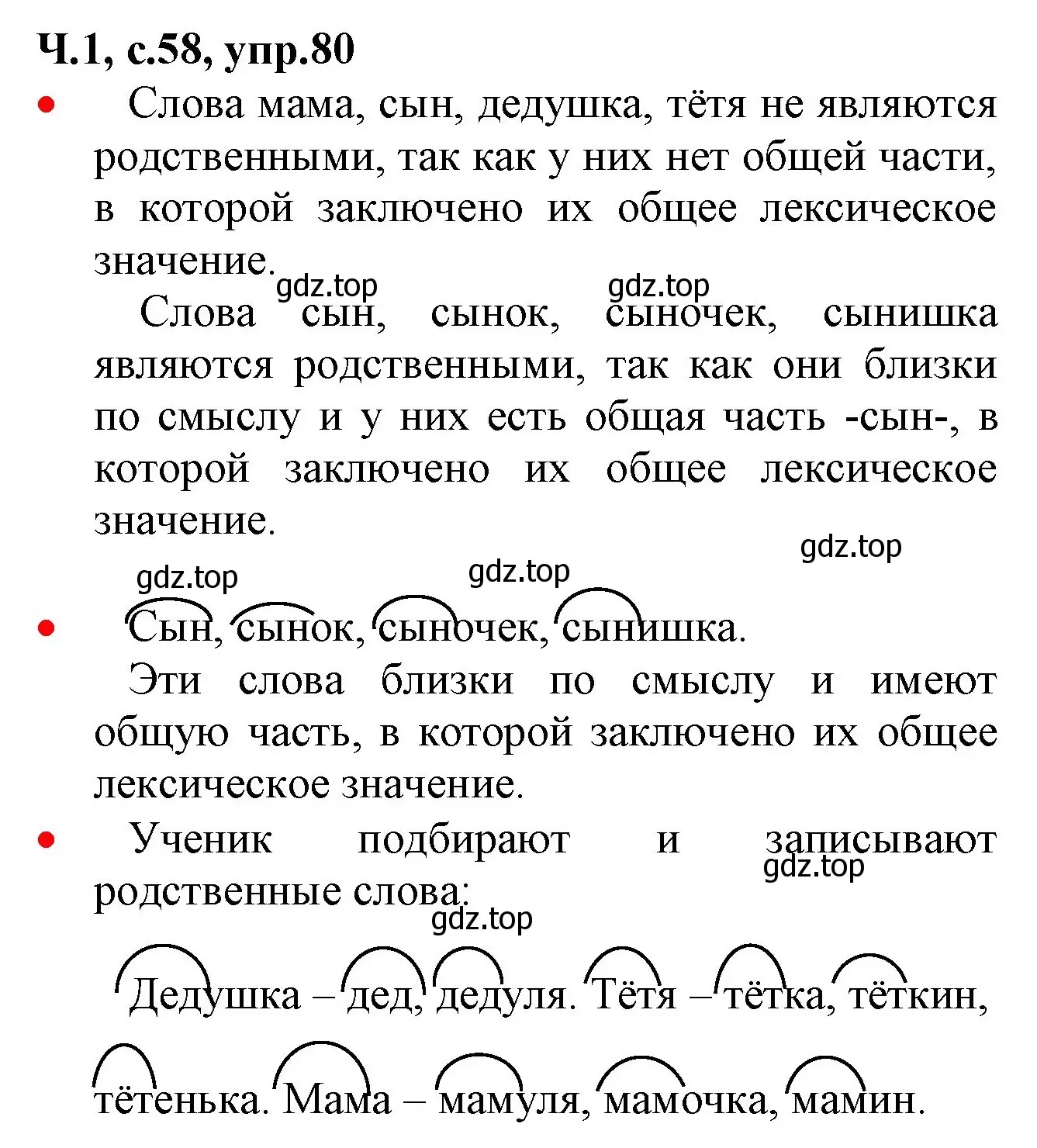 Ч.1, с.58, упр.80

• Слова мама, сын, дедушка, тётя не являются родственными, так как у них нет общей части, в которой заключено их общее лексическое значение.

gdz.top gdz.top

Слова сын, сынок, сыночек, сынишка являются родственными, так как они близки по смыслу и у них есть общая часть -сын-, в которой заключено их общее лексическое значение.

gdz.top

gdz.top gdz.top

• Сын, сынок, сыночек, сынишка.

Эти слова близки по смыслу и имеют общую часть, в которой заключено их общее лексическое значение.

• Ученик подбирают и записывают родственные слова:

gdz.top

gdz.top

Дедушка – дед, дедуля. Тётя – тётка, тёткин, тётенька. Мама – мамуля, мамочка, мамин.